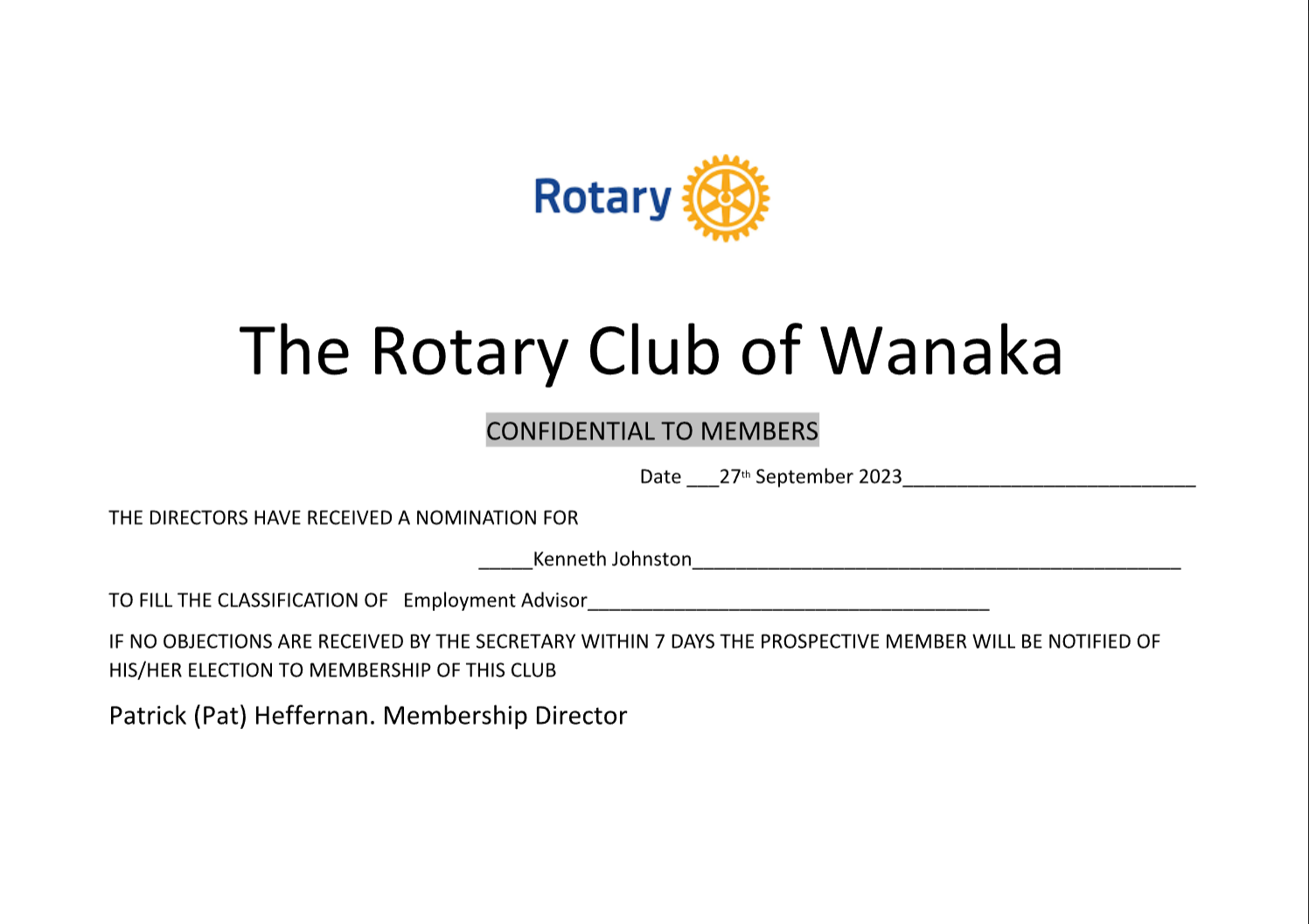 Rotary

The Rotary Club of Wanaka

CONFIDENTIAL TO MEMBERS

Date ____27th September 2023____

THE DIRECTORS HAVE RECEIVED A NOMINATION FOR

____Kenneth Johnston____

TO FILL THE CLASSIFICATION OF Employment Advisor____

IF NO OBJECTIONS ARE RECEIVED BY THE SECRETARY WITHIN 7 DAYS THE PROSPECTIVE MEMBER WILL BE NOTIFIED OF HIS/HER ELECTION TO MEMBERSHIP OF THIS CLUB

Patrick (Pat) Heffernan. Membership Director